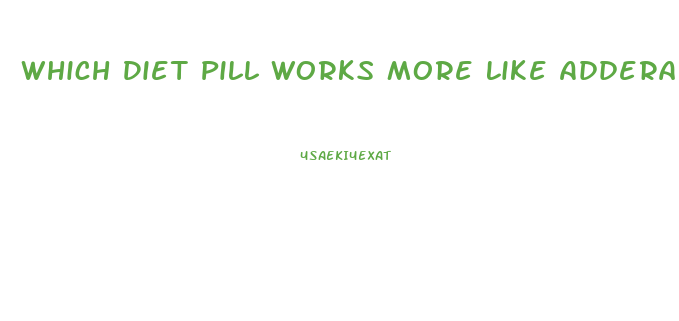 WHICH DIET PILL WORKS MORE LIKE ADDERA

4SAEKI4EXAT